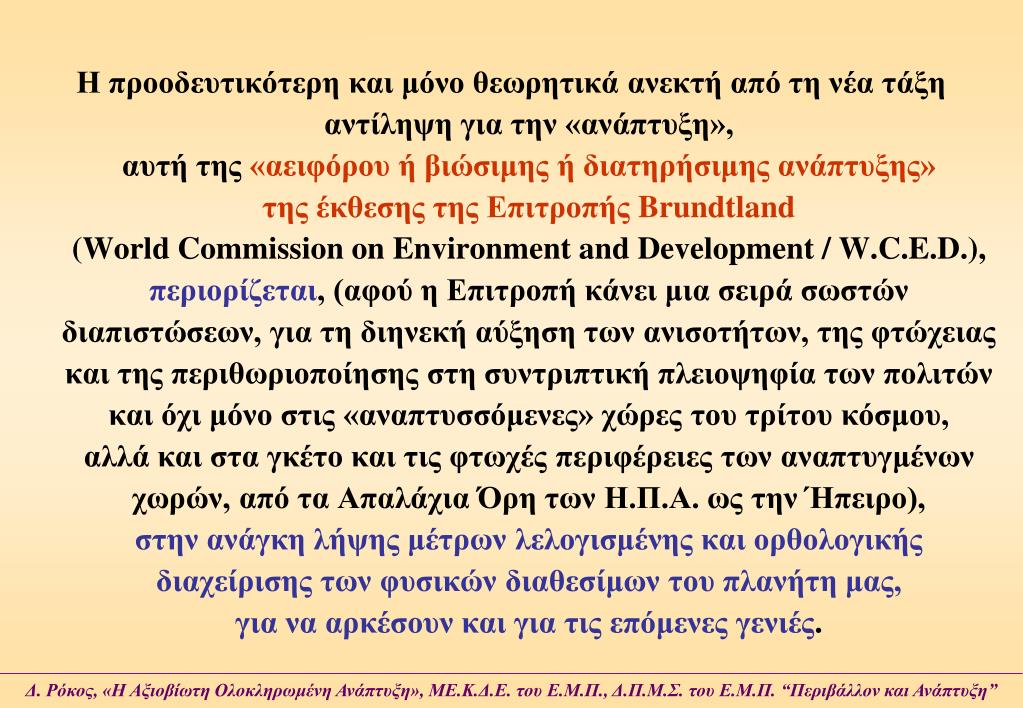 Η προοδευτικότερη και μόνο θεωρητικά ανεκτή από τη νέα τάξη αντίληψη για την «ανάπτυξη»,
αυτή της «αειφόρου ή βιώσιμης ή διατηρήσιμης ανάπτυξης» της έκθεσης της Επιτροπής Brundtland
(World Commission on Environment and Development / W.C.E.D.),
περιορίζεται, (αφού η Επιτροπή κάνει μια σειρά σωστών διαπιστώσεων, για τη διηνεκή αύξηση των ανισοτήτων, της φτώχειας και της περιθωριοποίησης στη συντριπτική πλειοψηφία των πολιτών και όχι μόνο στις «αναπτυσσόμενες» χώρες του τρίτου κόσμου, αλλά και στα γκέτο και τις φτωχές περιφέρειες των αναπτυγμένων χωρών, από τα Απαλάχια Όρη των Η.Π.Α. ως την Ήπειρο),
στην ανάγκη λήψης μέτρων λελογισμένης και ορθολογικής διαχείρισης των φυσικών διαθεσίμων του πλανήτη μας, για να αρκέσουν και για τις επόμενες γενιές.

Δ. Ρόκος, «Η Αξιοβίωτη Ολοκληρωμένη Ανάπτυξη», ΜΕ.Κ.Δ.Ε. του Ε.Μ.Π., Δ.Π.Μ.Σ. του Ε.Μ.Π. “Περιβάλλον και Ανάπτυξη”